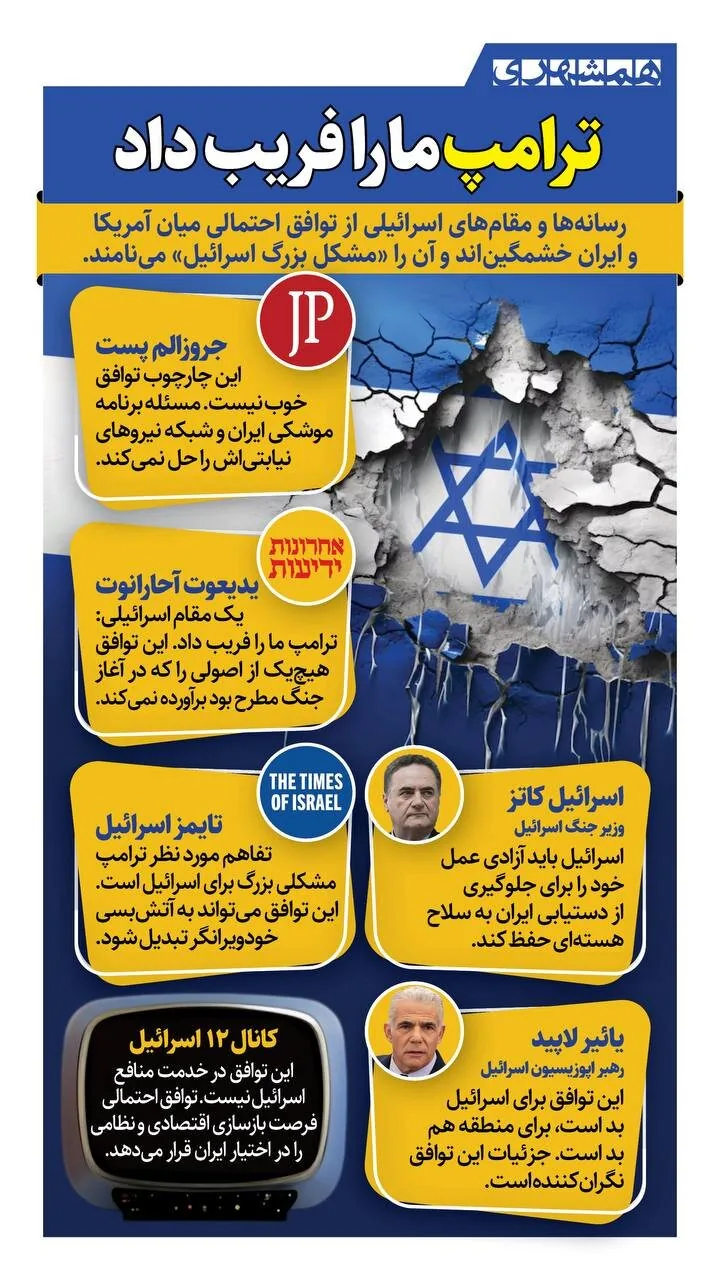 همشهری

ترامپ ما را فریب داد

رسانه‌ها و مقام‌های اسرائیلی از توافق احتمالی میان آمریکا و ایران خشمگین‌اند و آن را «مشکل بزرگ اسرائیل» می‌نامند.

JP

جروزالم پست
این چارچوب توافق خوب نیست. مسئله برنامه موشکی ایران و شبکه نیروهای نیابتی‌اش را حل نمی‌کند.

ידיעות אחרונות

یدیعوت آحارانوت
یک مقام اسرائیلی: ترامپ ما را فریب داد. این توافق هیچ‌یک از اصولی را که در آغاز جنگ مطرح بود برآورده نمی‌کند.

THE TIMES OF ISRAEL

تایمز اسرائیل
تفاهم مورد نظر ترامپ مشکلی بزرگ برای اسرائیل است. این توافق می‌تواند به آتش‌بسی خودویرانگر تبدیل شود.

اسرائیل کاتز
وزیر جنگ اسرائیل
اسرائیل باید آزادی عمل خود را برای جلوگیری از دستیابی ایران به سلاح هسته‌ای حفظ کند.

کانال ۱۲ اسرائیل
این توافق در خدمت منافع اسرائیل نیست. توافق احتمالی فرصت بازسازی اقتصادی و نظامی را در اختیار ایران قرار می‌دهد.

یائیر لاپید
رهبر اپوزیسیون اسرائیل
این توافق برای اسرائیل بد است، برای منطقه هم بد است. جزئیات این توافق نگران‌کننده‌است.